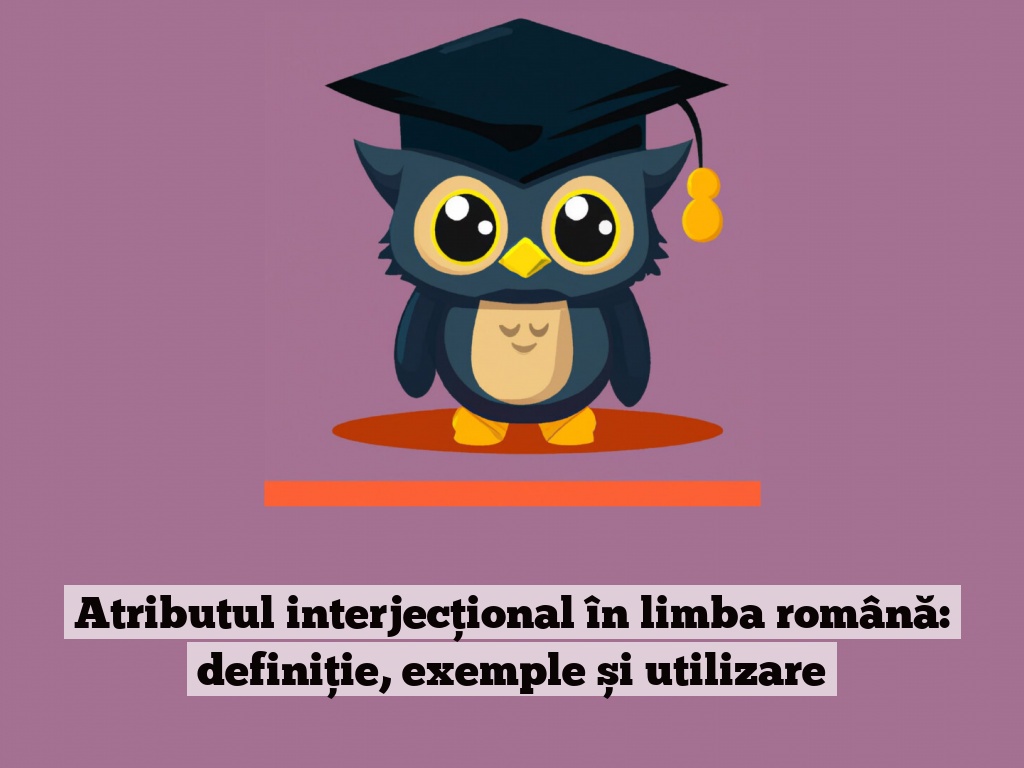 Atributul interjecțional în limba română: definiție, exemple și utilizare